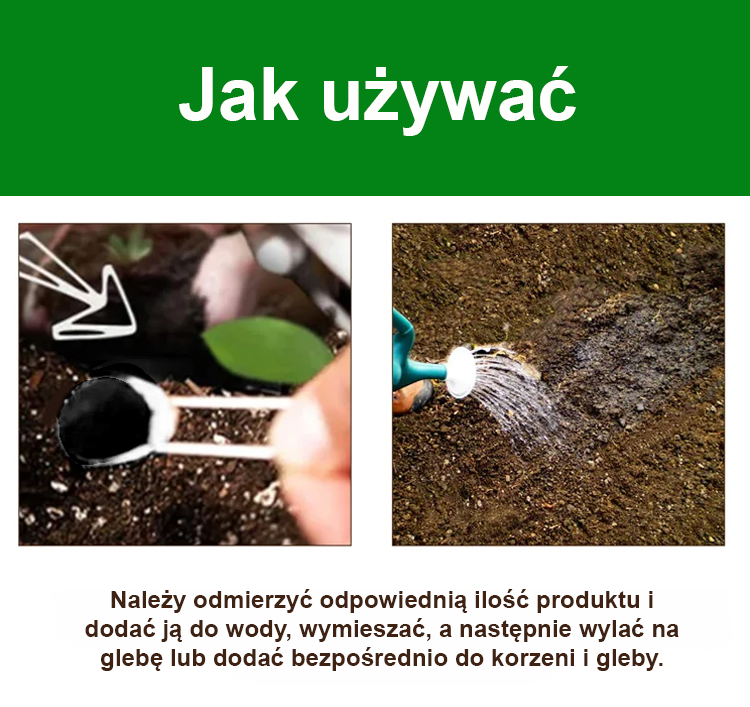 Jak używać

Należy odmierzyć odpowiednią ilość produktu i dodać ją do wody, wymieszać, a następnie wylać na glebę lub dodać bezpośrednio do korzeni i gleby.